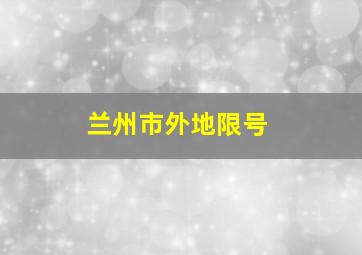 兰州市外地限号